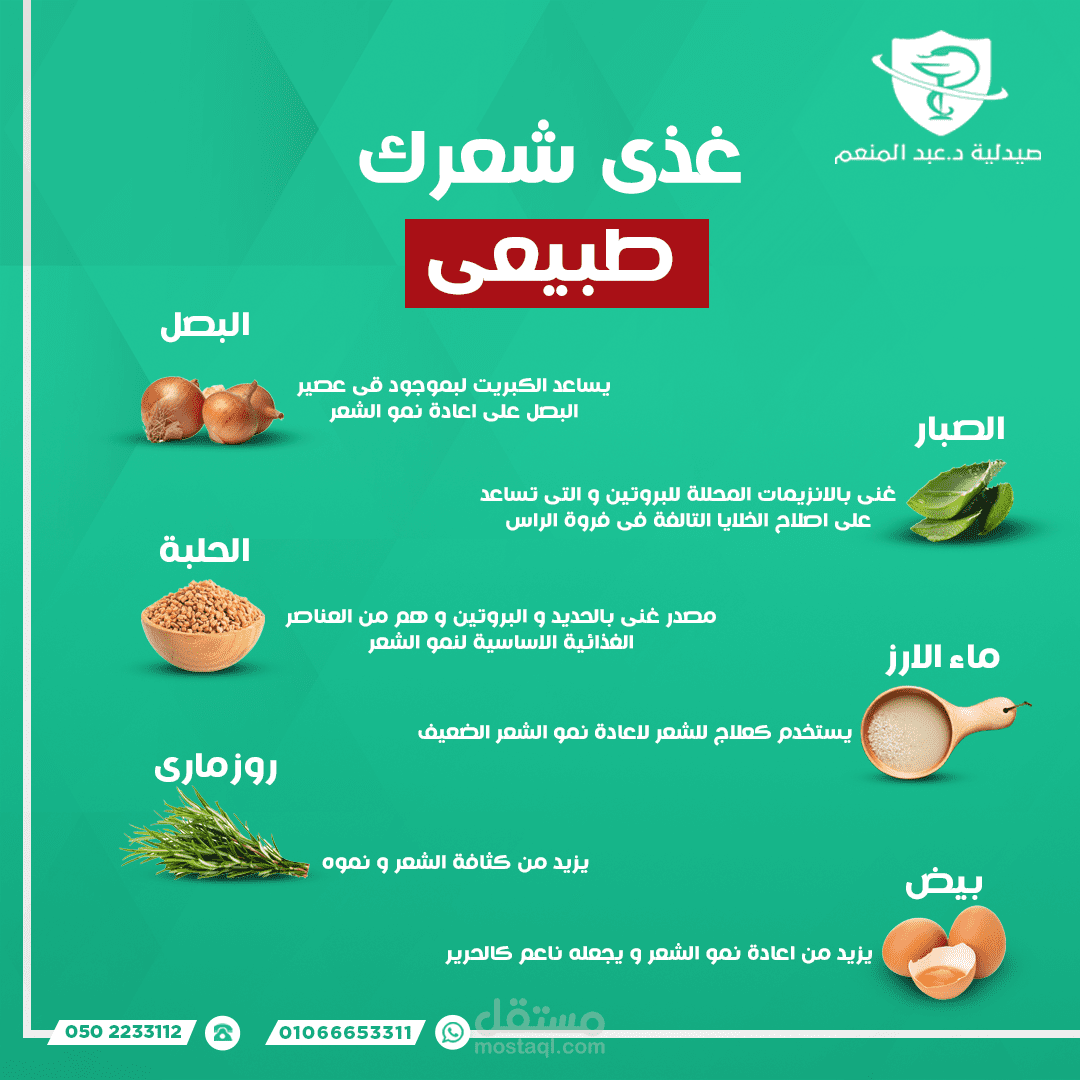 صيدلية د.عبد المنعم

غذى شعرك

طبيعى

البصل

يساعد الكبريت لبموجود فى عصير البصل على اعادة نمو الشعر

الصبار

غنى بالانزيمات المحللة للبروتين و التى تساعد على اصلاح الخلايا التالفة فى فروة الراس

الحلبة

مصدر غنى بالحديد و البروتين و هم من العناصر الغذائية الاساسية لنمو الشعر

ماء الارز

يستخدم كعلاج للشعر لاعادة نمو الشعر الضعيف

روزمارى

يزيد من كثافة الشعر و نموه

بيض

يزيد من اعادة نمو الشعر و يجعله ناعم كالحرير

050 2233112

01066653311

مستقل
mostaql.com